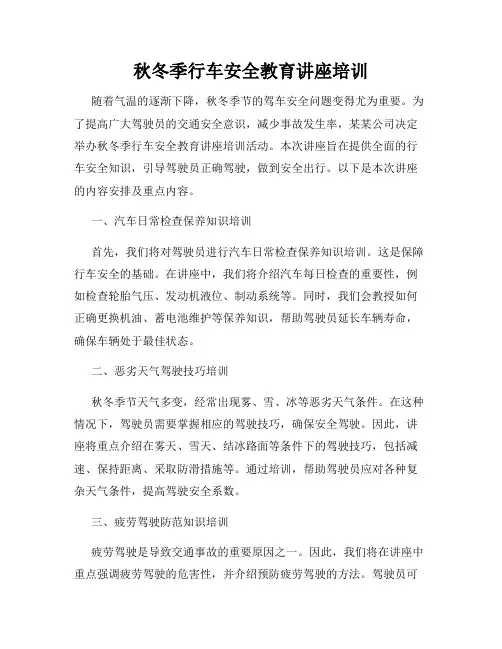 秋冬季行车安全教育讲座培训

随着气温的逐渐下降，秋冬季节的驾车安全问题变得尤为重要。为了提高广大驾驶员的交通安全意识，减少事故发生率，某某公司决定举办秋冬季行车安全教育讲座培训活动。本次讲座旨在提供全面的行车安全知识，引导驾驶员正确驾驶，做到安全出行。以下是本次讲座的内容安排及重点内容。

一、汽车日常检查保养知识培训

首先，我们将对驾驶员进行汽车日常检查保养知识培训。这是保障行车安全的基础。在讲座中，我们将介绍汽车每日检查的重要性，例如检查轮胎气压、发动机液位、制动系统等。同时，我们会教授如何正确更换机油、蓄电池维护等保养知识，帮助驾驶员延长车辆寿命，确保车辆处于最佳状态。

二、恶劣天气驾驶技巧培训

秋冬季节天气多变，经常出现雾、雪、冰等恶劣天气条件。在这种情况下，驾驶员需要掌握相应的驾驶技巧，确保安全驾驶。因此，讲座将重点介绍在雾天、雪天、结冰路面等条件下的驾驶技巧，包括减速、保持距离、采取防滑措施等。通过培训，帮助驾驶员应对各种复杂天气条件，提高驾驶安全系数。

三、疲劳驾驶防范知识培训

疲劳驾驶是导致交通事故的重要原因之一。因此，我们将在讲座中重点强调疲劳驾驶的危害性，并介绍预防疲劳驾驶的方法。驾驶员可